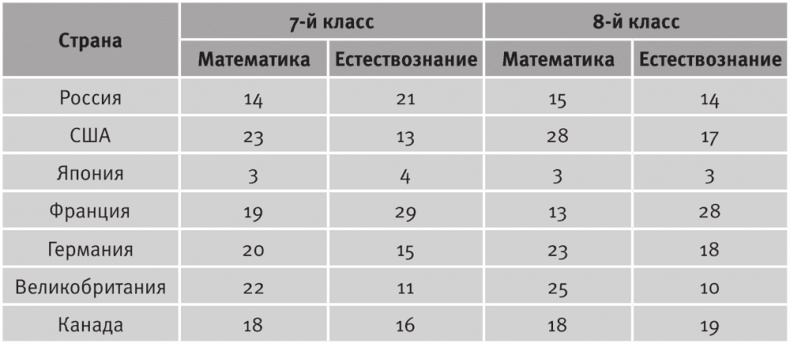 | Страна | 7-й класс | | 8-й класс | |
|---|---|---|---|---|
| | Математика | Естествознание | Математика | Естествознание |
| Россия | 14 | 21 | 15 | 14 |
| США | 23 | 13 | 28 | 17 |
| Япония | 3 | 4 | 3 | 3 |
| Франция | 19 | 29 | 13 | 28 |
| Германия | 20 | 15 | 23 | 18 |
| Великобритания | 22 | 11 | 25 | 10 |
| Канада | 18 | 16 | 18 | 19 |